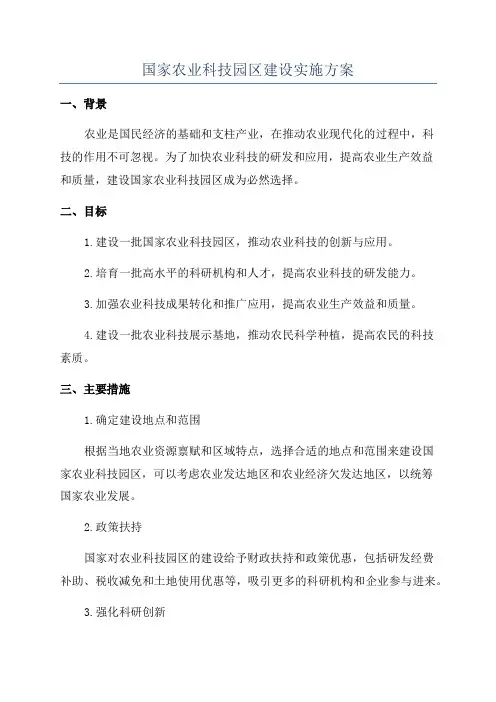 国家农业科技园区建设实施方案

一、背景

农业是国民经济的基础和支柱产业，在推动农业现代化的过程中，科技的作用不可忽视。为了加快农业科技的研发和应用，提高农业生产效益和质量，建设国家农业科技园区成为必然选择。

二、目标

1. 建设一批国家农业科技园区，推动农业科技的创新与应用。

2. 培育一批高水平的科研机构和人才，提高农业科技的研发能力。

3. 加强农业科技成果转化和推广应用，提高农业生产效益和质量。

4. 建设一批农业科技展示基地，推动农民科学种植，提高农民的科技素质。

三、主要措施

1. 确定建设地点和范围

根据当地农业资源禀赋和区域特点，选择合适的地点和范围来建设国家农业科技园区，可以考虑农业发达地区和农业经济欠发达地区，以统筹国家农业发展。

2. 政策扶持

国家对农业科技园区的建设给予财政扶持和政策优惠，包括研发经费补助、税收减免和土地使用优惠等，吸引更多的科研机构和企业参与进来。

3. 强化科研创新